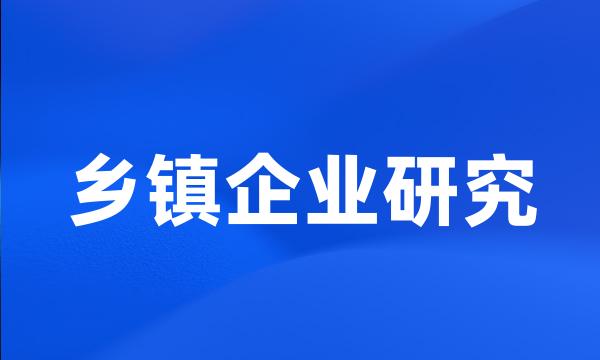 乡镇企业研究